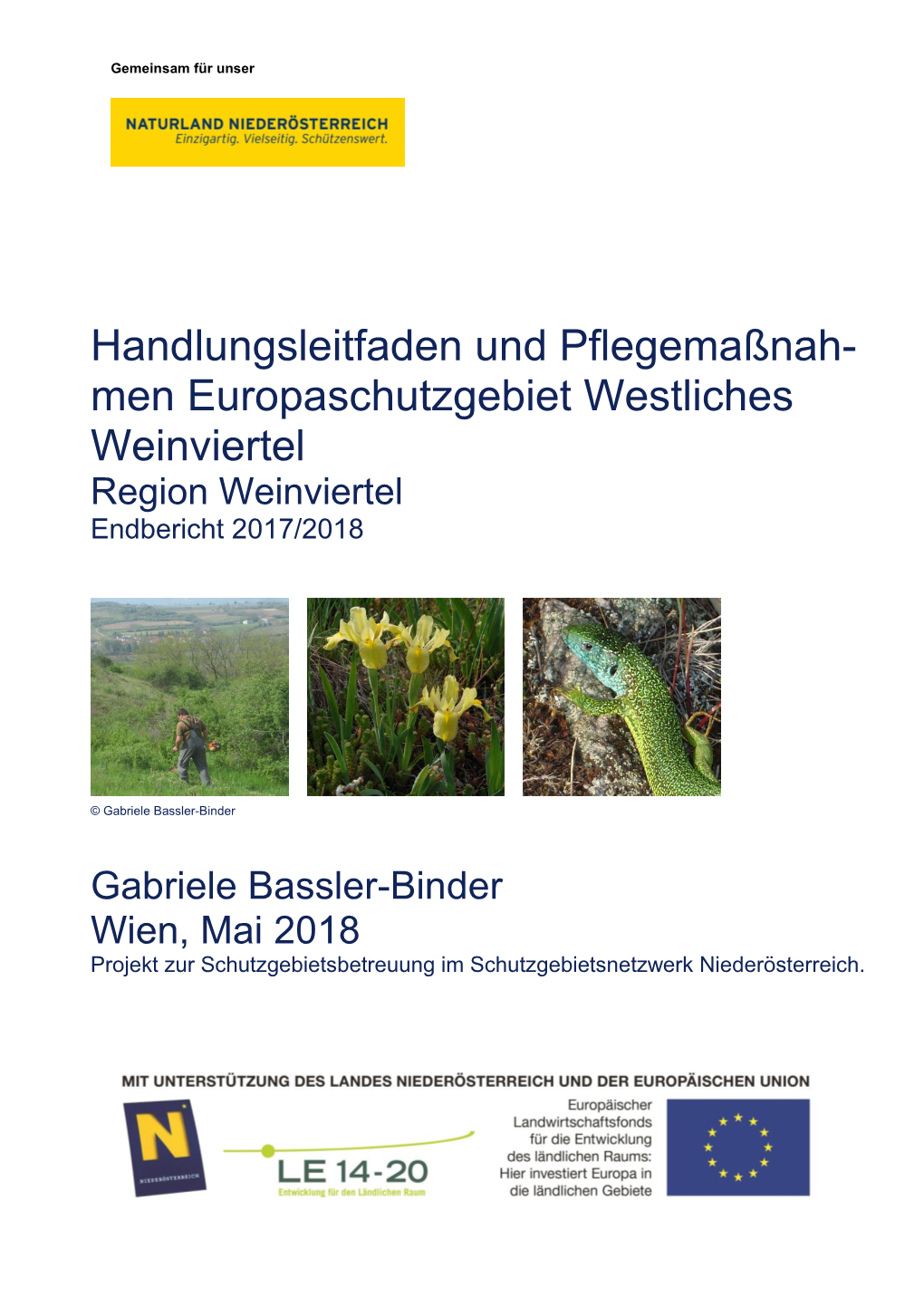 Gemeinsam für unser

NATURLAND NIEDERÖSTERREICH
Einzigartig. Vielseitig. Schützenswert.

Handlungsleitfaden und Pflegemaßnahmen Europaschutzgebiet Westliches Weinviertel
Region Weinviertel
Endbericht 2017/2018

© Gabriele Bassler-Binder

Gabriele Bassler-Binder
Wien, Mai 2018
Projekt zur Schutzgebietsbetreuung im Schutzgebietsnetzwerk Niederösterreich.

MIT UNTERSTÜTZUNG DES LANDES NIEDERÖSTERREICH UND DER EUROPÄISCHEN UNION

N
NIEDERÖSTERREICH

LE 14-20
Entwicklung für den Ländlichen Raum

Europäischer Landwirtschaftsfonds für die Entwicklung des ländlichen Raums: Hier investiert Europa in die ländlichen Gebiete